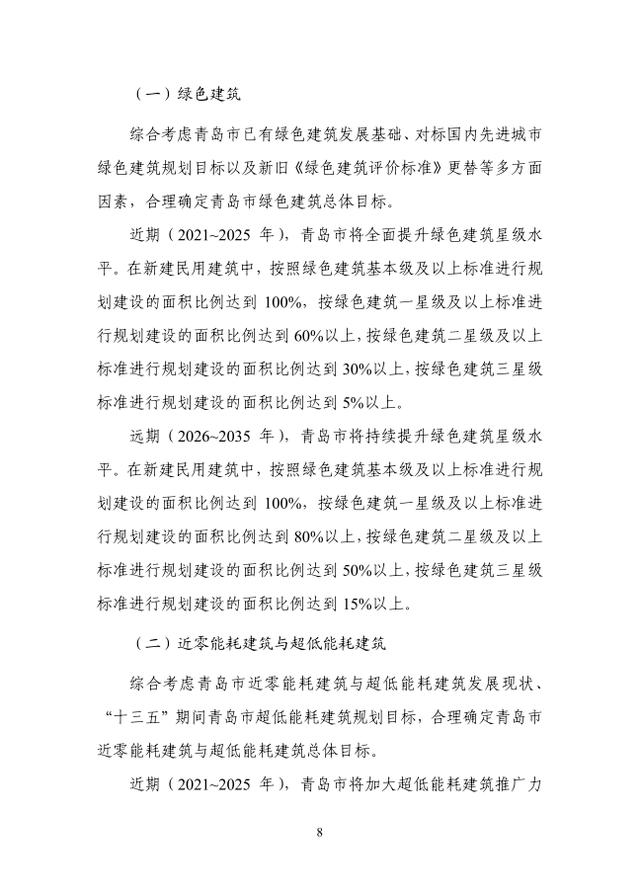 （一）绿色建筑

综合考虑青岛市已有绿色建筑发展基础、对标国内先进城市绿色建筑规划目标以及新旧《绿色建筑评价标准》更替等多方面因素，合理确定青岛市绿色建筑总体目标。

近期（2021~2025 年），青岛市将全面提升绿色建筑星级水平。在新建民用建筑中，按照绿色建筑基本级及以上标准进行规划建设的面积比例达到 100%，按绿色建筑一星级及以上标准进行规划建设的面积比例达到 60%以上，按绿色建筑二星级及以上标准进行规划建设的面积比例达到 30%以上，按绿色建筑三星级标准进行规划建设的面积比例达到 5%以上。

远期（2026~2035 年），青岛市将持续提升绿色建筑星级水平。在新建民用建筑中，按照绿色建筑基本级及以上标准进行规划建设的面积比例达到 100%，按绿色建筑一星级及以上标准进行规划建设的面积比例达到 80%以上，按绿色建筑二星级及以上标准进行规划建设的面积比例达到 50%以上，按绿色建筑三星级标准进行规划建设的面积比例达到 15%以上。

（二）近零能耗建筑与超低能耗建筑

综合考虑青岛市近零能耗建筑与超低能耗建筑发展现状、“十三五”期间青岛市超低能耗建筑规划目标，合理确定青岛市近零能耗建筑与超低能耗建筑总体目标。

近期（2021~2025 年），青岛市将加大超低能耗建筑推广力

8